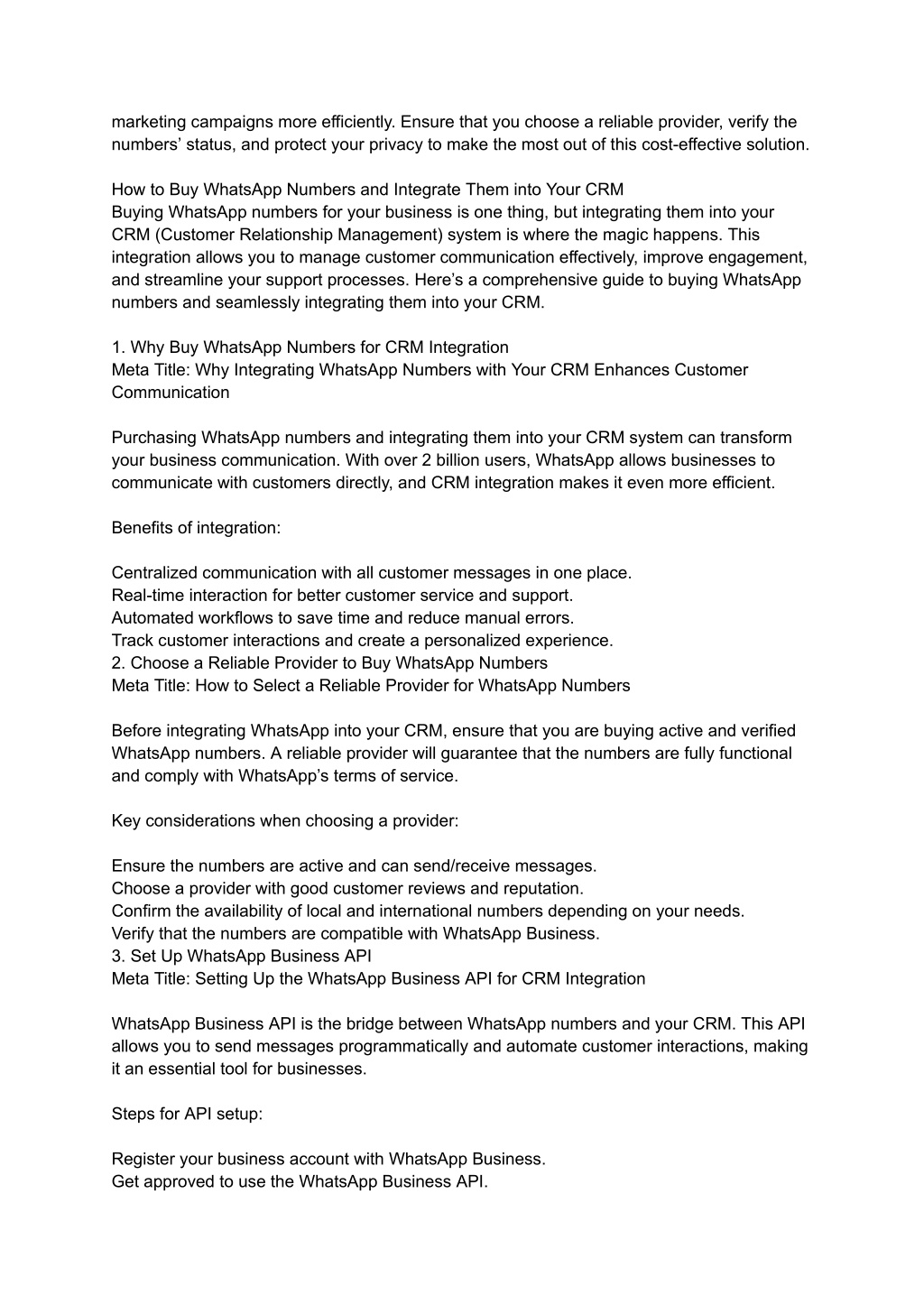 marketing campaigns more efficiently. Ensure that you choose a reliable provider, verify the numbers’ status, and protect your privacy to make the most out of this cost-effective solution.

How to Buy WhatsApp Numbers and Integrate Them into Your CRM
Buying WhatsApp numbers for your business is one thing, but integrating them into your CRM (Customer Relationship Management) system is where the magic happens. This integration allows you to manage customer communication effectively, improve engagement, and streamline your support processes. Here’s a comprehensive guide to buying WhatsApp numbers and seamlessly integrating them into your CRM.

1. Why Buy WhatsApp Numbers for CRM Integration
Meta Title: Why Integrating WhatsApp Numbers with Your CRM Enhances Customer Communication

Purchasing WhatsApp numbers and integrating them into your CRM system can transform your business communication. With over 2 billion users, WhatsApp allows businesses to communicate with customers directly, and CRM integration makes it even more efficient.

Benefits of integration:

Centralized communication with all customer messages in one place.
Real-time interaction for better customer service and support.
Automated workflows to save time and reduce manual errors.
Track customer interactions and create a personalized experience.
2. Choose a Reliable Provider to Buy WhatsApp Numbers
Meta Title: How to Select a Reliable Provider for WhatsApp Numbers

Before integrating WhatsApp into your CRM, ensure that you are buying active and verified WhatsApp numbers. A reliable provider will guarantee that the numbers are fully functional and comply with WhatsApp’s terms of service.

Key considerations when choosing a provider:

Ensure the numbers are active and can send/receive messages.
Choose a provider with good customer reviews and reputation.
Confirm the availability of local and international numbers depending on your needs.
Verify that the numbers are compatible with WhatsApp Business.
3. Set Up WhatsApp Business API
Meta Title: Setting Up the WhatsApp Business API for CRM Integration

WhatsApp Business API is the bridge between WhatsApp numbers and your CRM. This API allows you to send messages programmatically and automate customer interactions, making it an essential tool for businesses.

Steps for API setup:

Register your business account with WhatsApp Business.
Get approved to use the WhatsApp Business API.